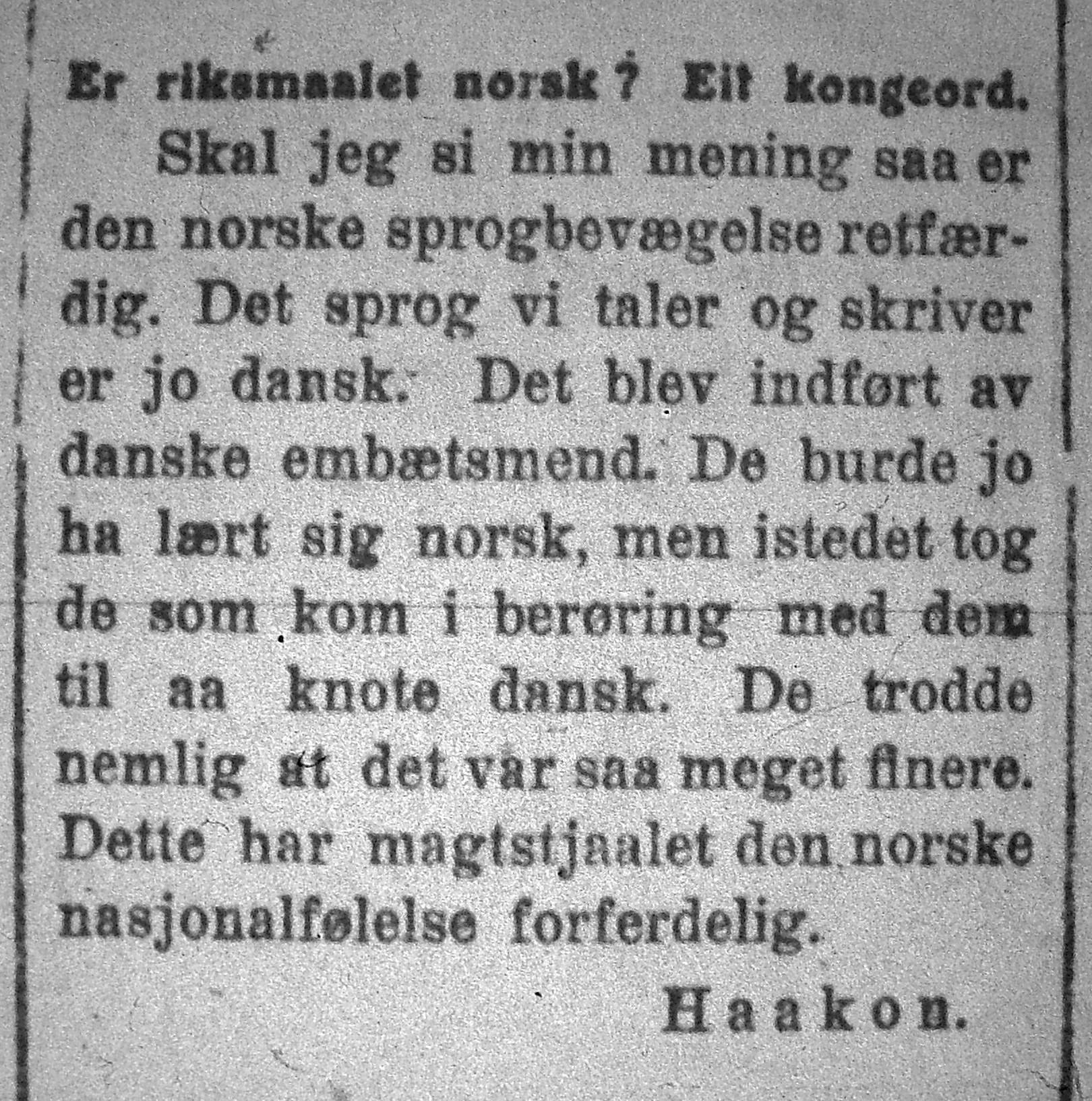 Er riksmaalet norsk? Eit kongeord.

Skal jeg si min mening saa er den norske sprogbevægelse retfærdig. Det sprog vi taler og skriver er jo dansk. Det blev indført av danske embætsmend. De burde jo ha lært sig norsk, men istedet tog de som kom i berøring med dem til aa knote dansk. De trodde nemlig at det var saa meget finere. Dette har magtstjaalet den norske nasjonalfølelse forferdelig.

Haakon.